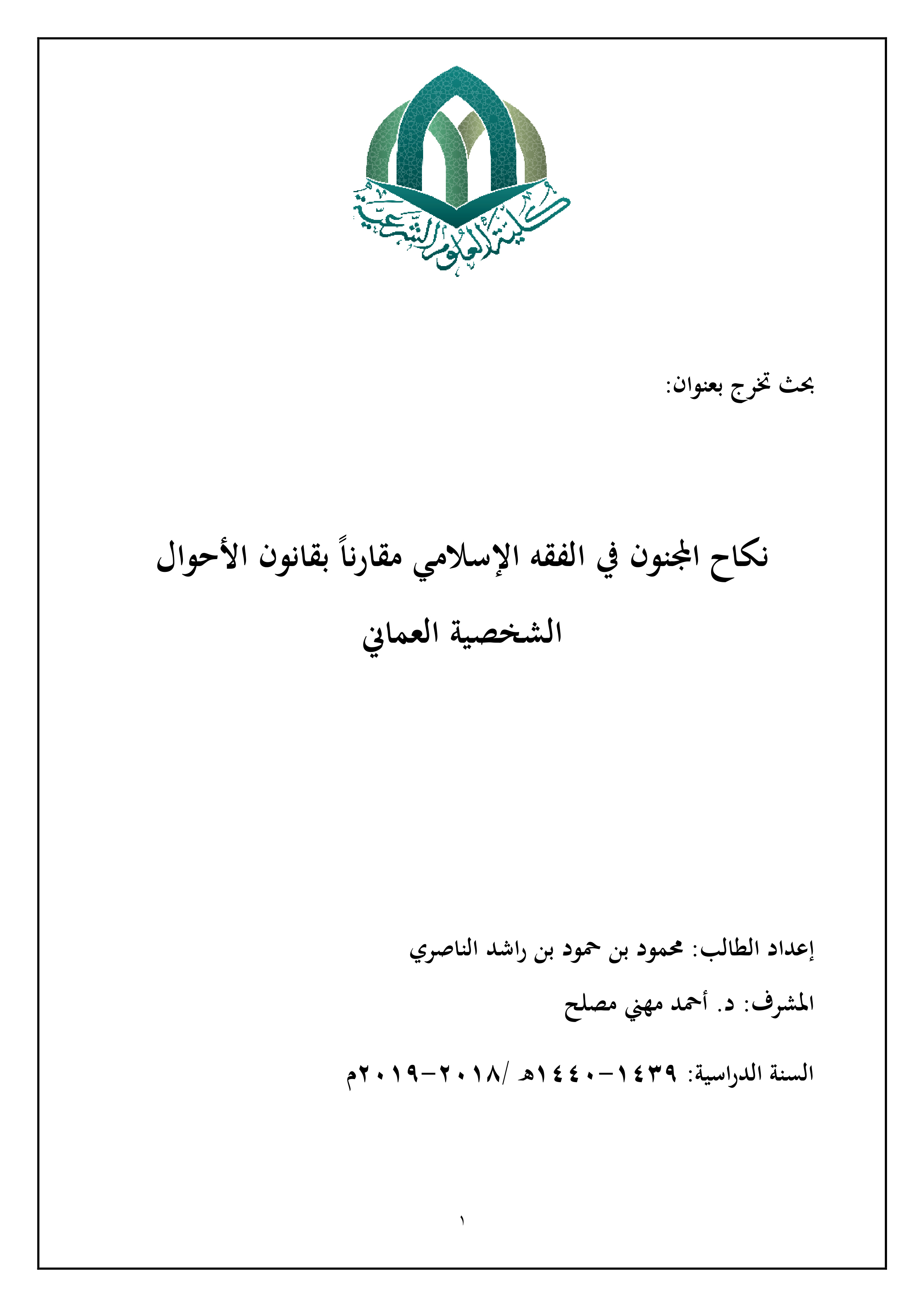 كلية العلوم الشرعية

بحث تخرج بعنوان:

نكاح المجنون في الفقه الإسلامي مقارناً بقانون الأحوال الشخصية العماني

إعداد الطالب: محمود بن حمود بن راشد الناصري

المشرف: د. أحمد مهني مصلح

السنة الدراسية: ١٤٣٩-١٤٤٠هـ /٢٠١٨-٢٠١٩م

١